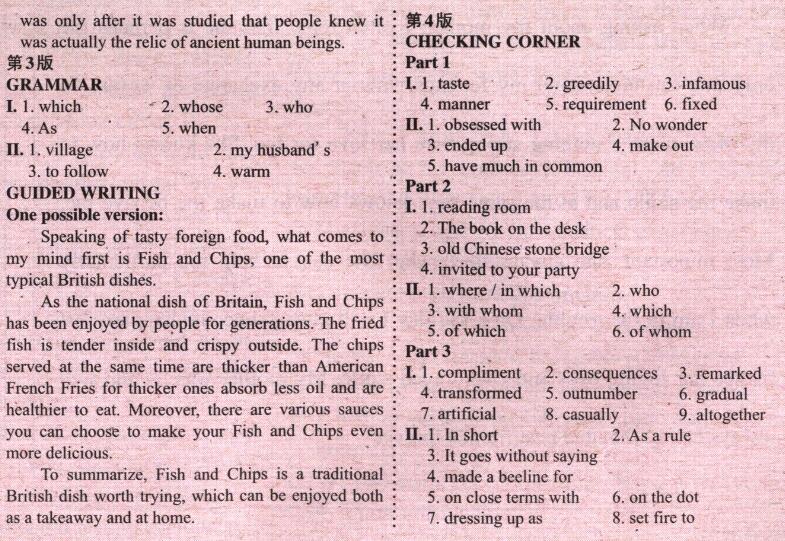 was only after it was studied that people knew it was actually the relic of ancient human beings.
第3版
GRAMMAR
I. 1. which 2. whose 3. who
4. As 5. when
II. 1. village 2. my husband' s
3. to follow 4. warm
GUIDED WRITING
One possible version:
Speaking of tasty foreign food, what comes to my mind first is Fish and Chips, one of the most typical British dishes.
As the national dish of Britain, Fish and Chips has been enjoyed by people for generations. The fried fish is tender inside and crispy outside. The chips served at the same time are thicker than American French Fries for thicker ones absorb less oil and are healthier to eat. Moreover, there are various sauces you can choose to make your Fish and Chips even more delicious.
To summarize, Fish and Chips is a traditional British dish worth trying, which can be enjoyed both as a takeaway and at home.

第4版
CHECKING CORNER
Part 1
I. 1. taste 2. greedily 3. infamous
4. manner 5. requirement 6. fixed
II. 1. obsessed with 2. No wonder
3. ended up 4. make out
5. have much in common
Part 2
I. 1. reading room
2. The book on the desk
3. old Chinese stone bridge
4. invited to your party
II. 1. where / in which 2. who
3. with whom 4. which
5. of which 6. of whom
Part 3
I. 1. compliment 2. consequences 3. remarked
4. transformed 5. outnumber 6. gradual
7. artificial 8. casually 9. altogether
II. 1. In short 2. As a rule
3. It goes without saying
4. made a beeline for
5. on close terms with 6. on the dot
7. dressing up as 8. set fire to